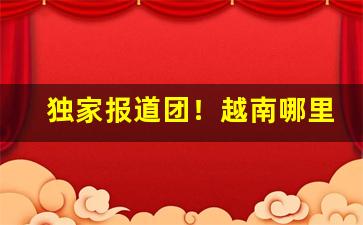 独家报道团！越南哪里